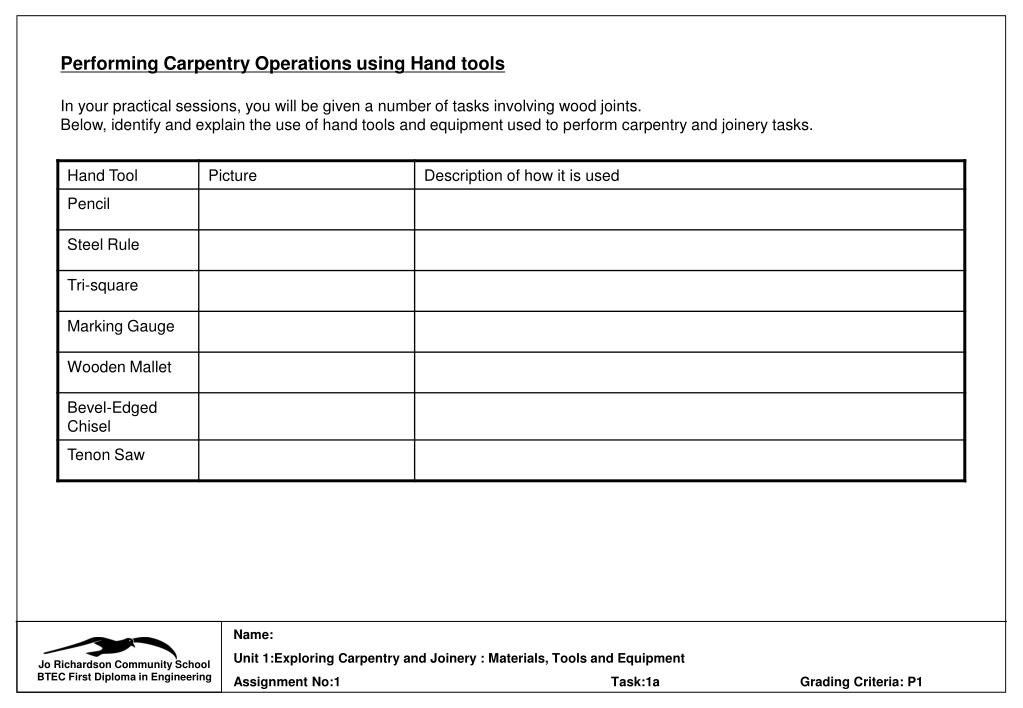 Performing Carpentry Operations using Hand tools

In your practical sessions, you will be given a number of tasks involving wood joints.
Below, identify and explain the use of hand tools and equipment used to perform carpentry and joinery tasks.

| Hand Tool | Picture | Description of how it is used |
|---|---|---|
| Pencil | | |
| Steel Rule | | |
| Tri-square | | |
| Marking Gauge | | |
| Wooden Mallet | | |
| Bevel-Edged Chisel | | |
| Tenon Saw | | |

Jo Richardson Community School
BTEC First Diploma in Engineering

Name:
Unit 1:Exploring Carpentry and Joinery : Materials, Tools and Equipment
Assignment No:1 Task:1a Grading Criteria: P1